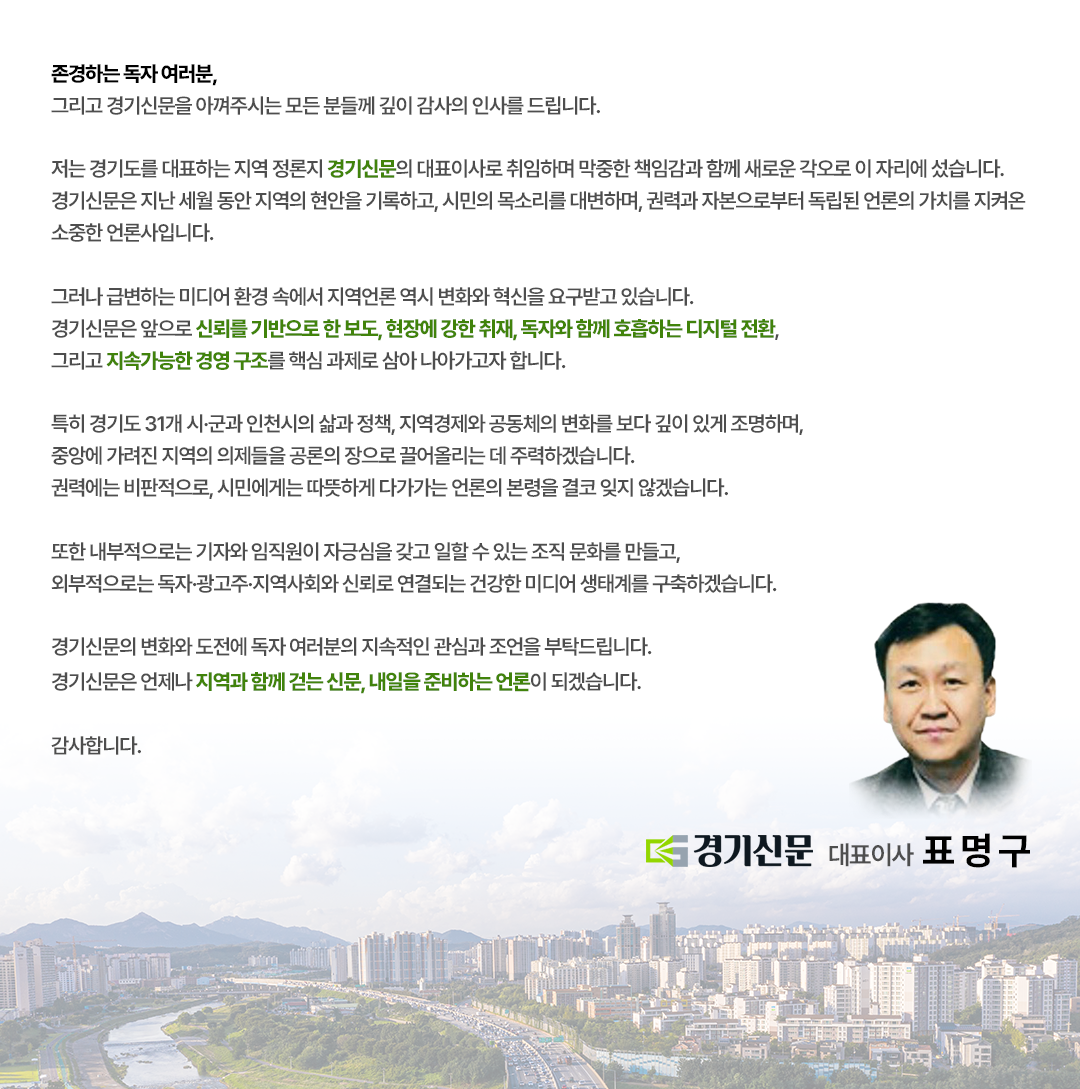 존경하는 독자 여러분,
그리고 경기신문을 아껴주시는 모든 분들께 깊이 감사의 인사를 드립니다.

저는 경기도를 대표하는 지역 정론지 경기신문의 대표이사로 취임하며 막중한 책임감과 함께 새로운 각오로 이 자리에 섰습니다.
경기신문은 지난 세월 동안 지역의 현안을 기록하고, 시민의 목소리를 대변하며, 권력과 자본으로부터 독립된 언론의 가치를 지켜온 소중한 언론사입니다.

그러나 급변하는 미디어 환경 속에서 지역언론 역시 변화와 혁신을 요구받고 있습니다.
경기신문은 앞으로 신뢰를 기반으로 한 보도, 현장에 강한 취재, 독자와 함께 호흡하는 디지털 전환,
그리고 지속가능한 경영 구조를 핵심 과제로 삼아 나아가고자 합니다.

특히 경기도 31개 시·군과 인천시의 삶과 정책, 지역경제와 공동체의 변화를 보다 깊이 있게 조명하며,
중앙에 가려진 지역의 의제들을 공론의 장으로 끌어올리는 데 주력하겠습니다.
권력에는 비판적으로, 시민에게는 따뜻하게 다가가는 언론의 본령을 결코 잊지 않겠습니다.

또한 내부적으로는 기자와 임직원이 자긍심을 갖고 일할 수 있는 조직 문화를 만들고,
외부적으로는 독자·광고주·지역사회와 신뢰로 연결되는 건강한 미디어 생태계를 구축하겠습니다.

경기신문의 변화와 도전에 독자 여러분의 지속적인 관심과 조언을 부탁드립니다.
경기신문은 언제나 지역과 함께 걷는 신문, 내일을 준비하는 언론이 되겠습니다.

감사합니다.

경기신문 대표이사 표 명 구